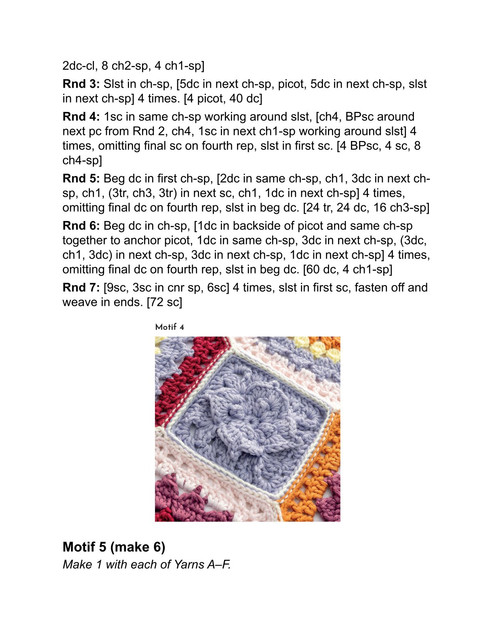 2dc-cl, 8 ch2-sp, 4 ch1-sp]

Rnd 3: Slst in ch-sp, [5dc in next ch-sp, picot, 5dc in next ch-sp, slst in next ch-sp] 4 times. [4 picot, 40 dc]

Rnd 4: 1sc in same ch-sp working around slst, [ch4, BPsc around next pc from Rnd 2, ch4, 1sc in next ch1-sp working around slst] 4 times, omitting final sc on fourth rep, slst in first sc. [4 BPsc, 4 sc, 8 ch4-sp]

Rnd 5: Beg dc in first ch-sp, [2dc in same ch-sp, ch1, 3dc in next ch-sp, ch1, (3tr, ch3, 3tr) in next sc, ch1, 1dc in next ch-sp] 4 times, omitting final dc on fourth rep, slst in beg dc. [24 tr, 24 dc, 16 ch3-sp]

Rnd 6: Beg dc in ch-sp, [1dc in backside of picot and same ch-sp together to anchor picot, 1dc in same ch-sp, 3dc in next ch-sp, (3dc, ch1, 3dc) in next ch-sp, 3dc in next ch-sp, 1dc in next ch-sp] 4 times, omitting final dc on fourth rep, slst in beg dc. [60 dc, 4 ch1-sp]

Rnd 7: [9sc, 3sc in cnr sp, 6sc] 4 times, slst in first sc, fasten off and weave in ends. [72 sc]

Motif 4

Motif 5 (make 6)
Make 1 with each of Yarns A–F.